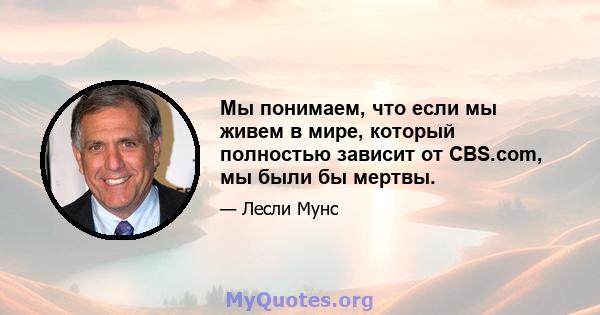 Мы понимаем, что если мы живем в мире, который полностью зависит от CBS.com, мы были бы мертвы.

— Лесли Мунс

MyQuotes.org